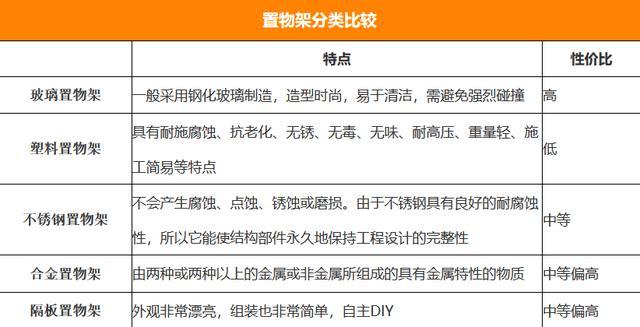 置物架分类比较

| | 特点 | 性价比 |
|---|---|---|
| 玻璃置物架 | 一般采用钢化玻璃制造，造型时尚，易于清洁，需避免强烈碰撞 | 高 |
| 塑料置物架 | 具有耐施腐蚀、抗老化、无锈、无毒、无味、耐高压、重量轻、施工简易等特点 | 低 |
| 不锈钢置物架 | 不会产生腐蚀、点蚀、锈蚀或磨损。由于不锈钢具有良好的耐腐蚀性，所以它能使结构部件永久地保持工程设计的完整性 | 中等 |
| 合金置物架 | 由两种或两种以上的金属或非金属所组成的具有金属特性的物质 | 中等偏高 |
| 隔板置物架 | 外观非常漂亮，组装也非常简单，自主DIY | 中等偏高 |